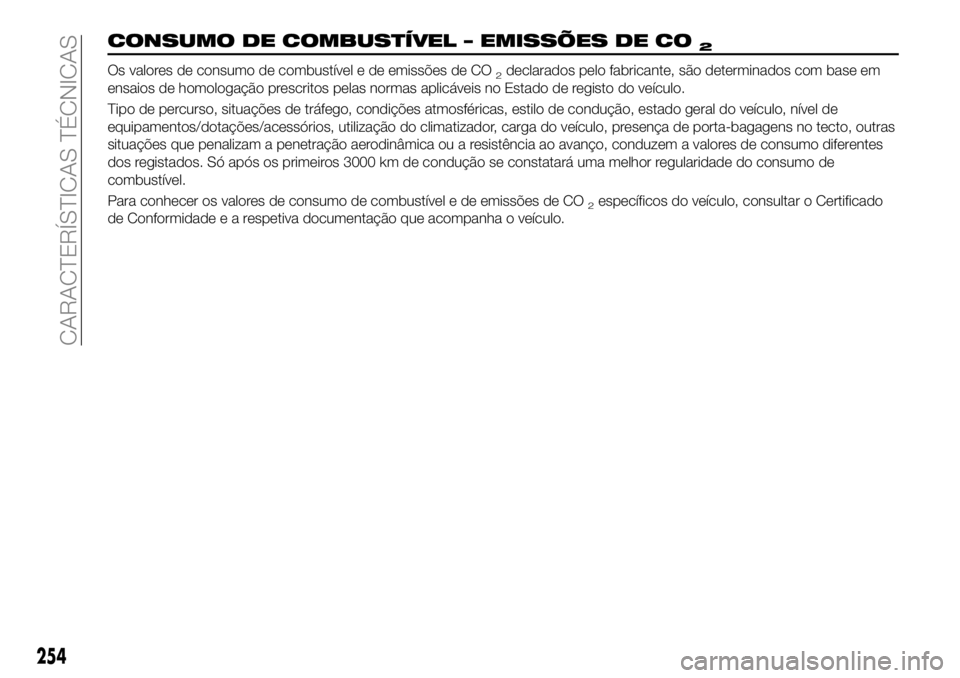 CARACTERÍSTICAS TÉCNICAS

CONSUMO DE COMBUSTÍVEL – EMISSÕES DE $CO_2$

Os valores de consumo de combustível e de emissões de $CO_2$ declarados pelo fabricante, são determinados com base em ensaios de homologação prescritos pelas normas aplicáveis no Estado de registo do veículo.

Tipo de percurso, situações de tráfego, condições atmosféricas, estilo de condução, estado geral do veículo, nível de equipamentos/dotações/acessórios, utilização do climatizador, carga do veículo, presença de porta-bagagens no tecto, outras situações que penalizam a penetração aerodinâmica ou a resistência ao avanço, conduzem a valores de consumo diferentes dos registados. Só após os primeiros 3000 km de condução se constatará uma melhor regularidade do consumo de combustível.

Para conhecer os valores de consumo de combustível e de emissões de $CO_2$ específicos do veículo, consultar o Certificado de Conformidade e a respetiva documentação que acompanha o veículo.

254

carmanualsonline.info